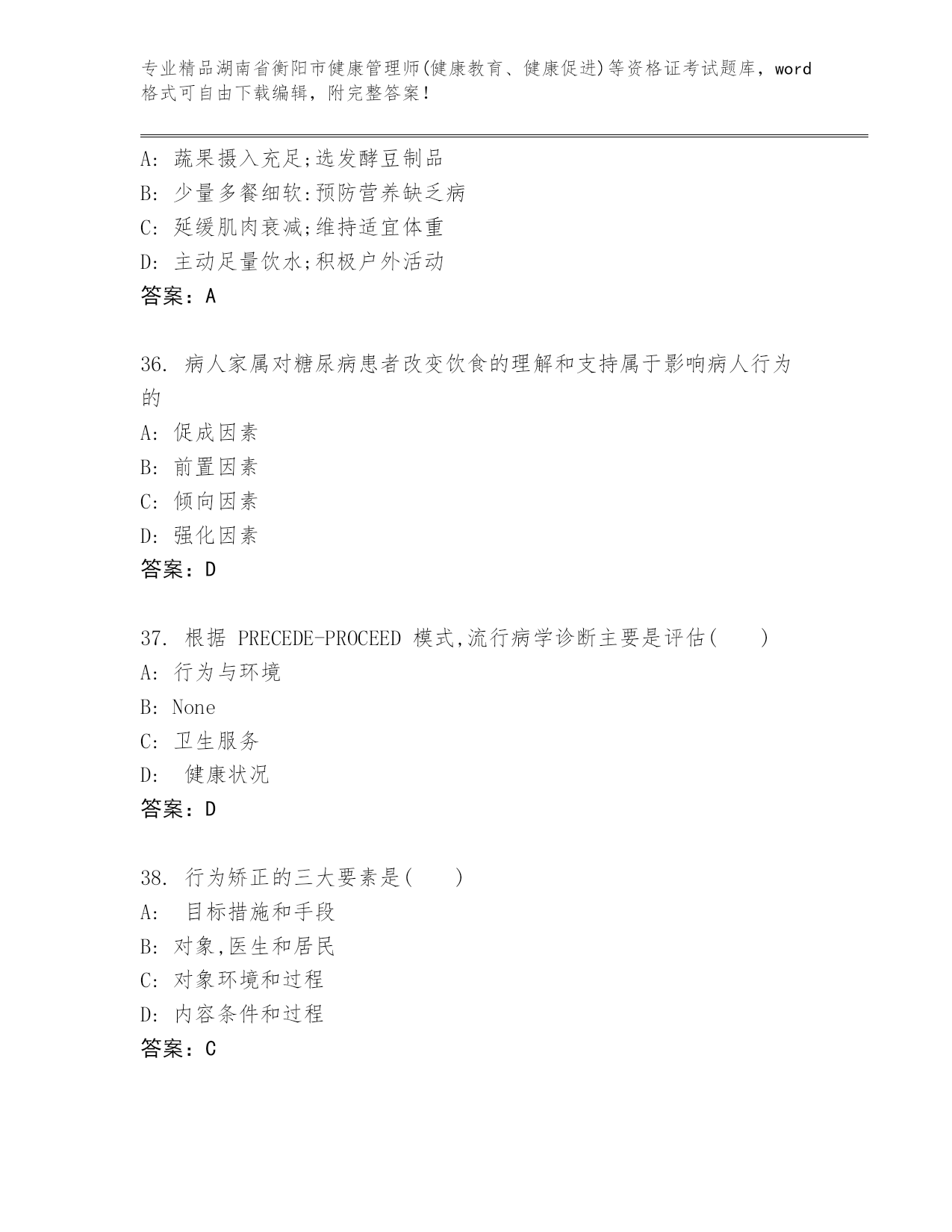 专业精品湖南省衡阳市健康管理师(健康教育、健康促进)等资格证考试题库，word格式可自由下载编辑，附完整答案！

A: 蔬果摄入充足;选发酵豆制品
B: 少量多餐细软:预防营养缺乏病
C: 延缓肌肉衰减;维持适宜体重
D: 主动足量饮水;积极户外活动
答案：A

36. 病人家属对糖尿病患者改变饮食的理解和支持属于影响病人行为的
A: 促成因素
B: 前置因素
C: 倾向因素
D: 强化因素
答案：D

37. 根据 PRECEDE-PROCEED 模式,流行病学诊断主要是评估(　　)
A: 行为与环境
B: None
C: 卫生服务
D: 健康状况
答案：D

38. 行为矫正的三大要素是(　　)
A: 目标措施和手段
B: 对象,医生和居民
C: 对象环境和过程
D: 内容条件和过程
答案：C